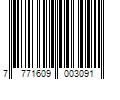 7 771609 003091